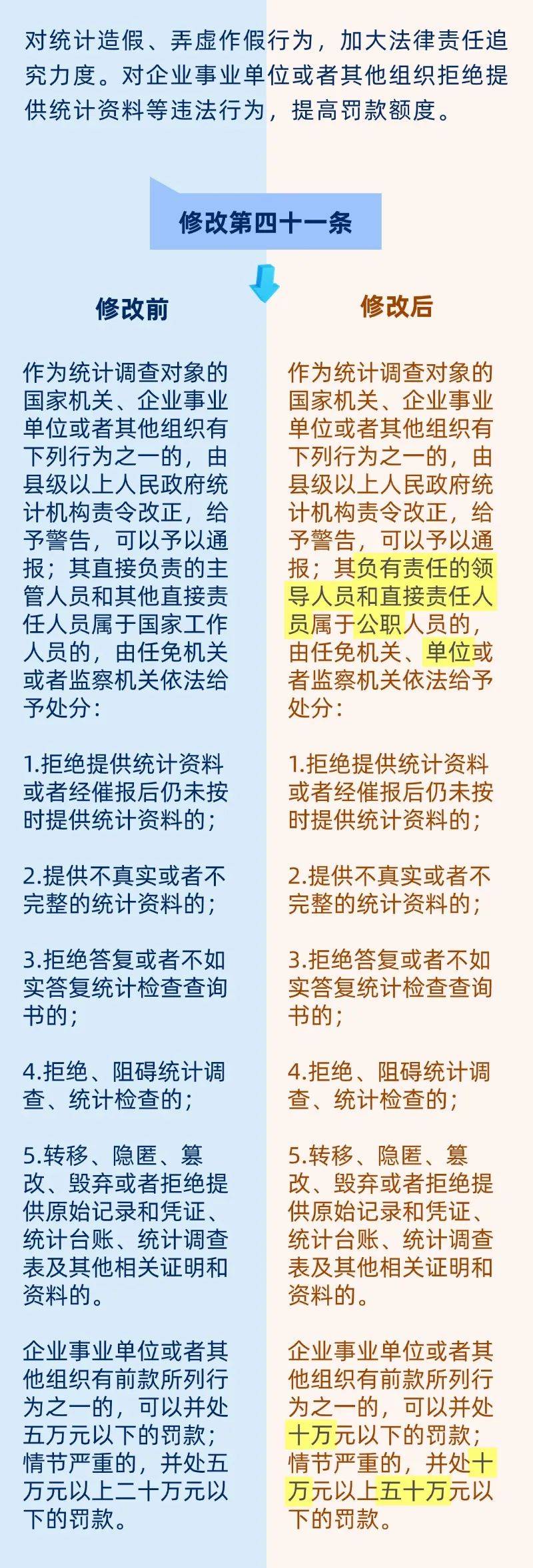 对统计造假、弄虚作假行为，加大法律责任追究力度。对企业事业单位或者其他组织拒绝提供统计资料等违法行为，提高罚款额度。

修改第四十一条

修改前

作为统计调查对象的国家机关、企业事业单位或者其他组织有下列行为之一的，由县级以上人民政府统计机构责令改正，给予警告，可以予以通报；其直接负责的主管人员和其他直接责任人员属于国家工作人员的，由任免机关或者监察机关依法给予处分：

1.拒绝提供统计资料或者经催报后仍未按时提供统计资料的；

2.提供不真实或者不完整的统计资料的；

3.拒绝答复或者不如实答复统计检查查询书的；

4.拒绝、阻碍统计调查、统计检查的；

5.转移、隐匿、篡改、毁弃或者拒绝提供原始记录和凭证、统计台账、统计调查表及其他相关证明和资料的。

企业事业单位或者其他组织有前款所列行为之一的，可以并处五万元以下的罚款；情节严重的，并处五万元以上二十万元以下的罚款。

修改后

作为统计调查对象的国家机关、企业事业单位或者其他组织有下列行为之一的，由县级以上人民政府统计机构责令改正，给予警告，可以予以通报；其负有责任的领导人员和直接责任人员属于公职人员的，由任免机关、单位或者监察机关依法给予处分：

1.拒绝提供统计资料或者经催报后仍未按时提供统计资料的；

2.提供不真实或者不完整的统计资料的；

3.拒绝答复或者不如实答复统计检查查询书的；

4.拒绝、阻碍统计调查、统计检查的；

5.转移、隐匿、篡改、毁弃或者拒绝提供原始记录和凭证、统计台账、统计调查表及其他相关证明和资料的。

企业事业单位或者其他组织有前款所列行为之一的，可以并处十万元以下的罚款；情节严重的，并处十万元以上五十万元以下的罚款。